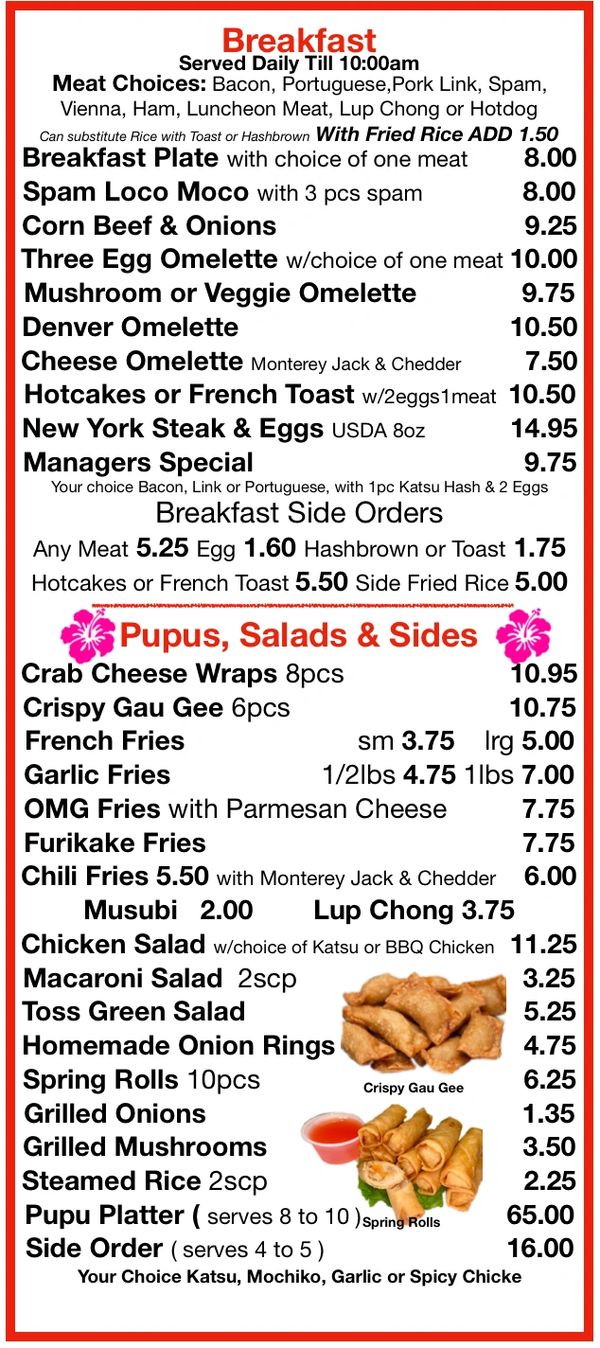 Breakfast
Served Daily Till 10:00am
Meat Choices: Bacon, Portuguese,Pork Link, Spam, Vienna, Ham, Luncheon Meat, Lup Chong or Hotdog
Can substitute Rice with Toast or Hashbrown With Fried Rice ADD 1.50

Breakfast Plate with choice of one meat 8.00
Spam Loco Moco with 3 pcs spam 8.00
Corn Beef & Onions 9.25
Three Egg Omelette w/choice of one meat 10.00
Mushroom or Veggie Omelette 9.75
Denver Omelette 10.50
Cheese Omelette Monterey Jack & Chedder 7.50
Hotcakes or French Toast w/2eggs1meat 10.50
New York Steak & Eggs USDA 8oz 14.95
Managers Special 9.75
Your choice Bacon, Link or Portuguese, with 1pc Katsu Hash & 2 Eggs

Breakfast Side Orders
Any Meat 5.25 Egg 1.60 Hashbrown or Toast 1.75
Hotcakes or French Toast 5.50 Side Fried Rice 5.00

Pupus, Salads & Sides
Crab Cheese Wraps 8pcs 10.95
Crispy Gau Gee 6pcs 10.75
French Fries sm 3.75 lrg 5.00
Garlic Fries 1/2lbs 4.75 1lbs 7.00
OMG Fries with Parmesan Cheese 7.75
Furikake Fries 7.75
Chili Fries 5.50 with Monterey Jack & Chedder 6.00
Musubi 2.00 Lup Chong 3.75
Chicken Salad w/choice of Katsu or BBQ Chicken 11.25
Macaroni Salad 2scp 3.25
Toss Green Salad 5.25
Homemade Onion Rings 4.75
Spring Rolls 10pcs 6.25
Crispy Gau Gee
Grilled Onions 1.35
Grilled Mushrooms 3.50
Steamed Rice 2scp 2.25
Pupu Platter ( serves 8 to 10 ) 65.00
Spring Rolls
Side Order ( serves 4 to 5 ) 16.00
Your Choice Katsu, Mochiko, Garlic or Spicy Chicke